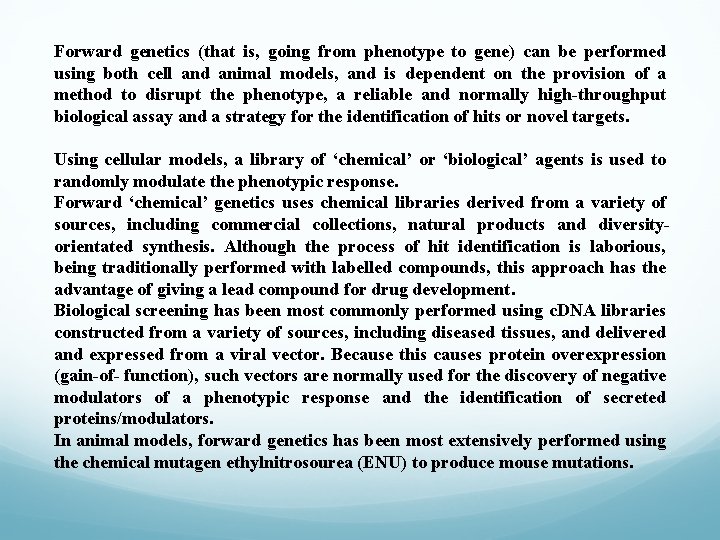 Forward genetics (that is, going from phenotype to gene) can be performed using both cell and animal models, and is dependent on the provision of a method to disrupt the phenotype, a reliable and normally high-throughput biological assay and a strategy for the identification of hits or novel targets.

Using cellular models, a library of ‘chemical’ or ‘biological’ agents is used to randomly modulate the phenotypic response.
Forward ‘chemical’ genetics uses chemical libraries derived from a variety of sources, including commercial collections, natural products and diversity-orientated synthesis. Although the process of hit identification is laborious, being traditionally performed with labelled compounds, this approach has the advantage of giving a lead compound for drug development.
Biological screening has been most commonly performed using cDNA libraries constructed from a variety of sources, including diseased tissues, and delivered and expressed from a viral vector. Because this causes protein overexpression (gain-of- function), such vectors are normally used for the discovery of negative modulators of a phenotypic response and the identification of secreted proteins/modulators.
In animal models, forward genetics has been most extensively performed using the chemical mutagen ethylnitrosourea (ENU) to produce mouse mutations.